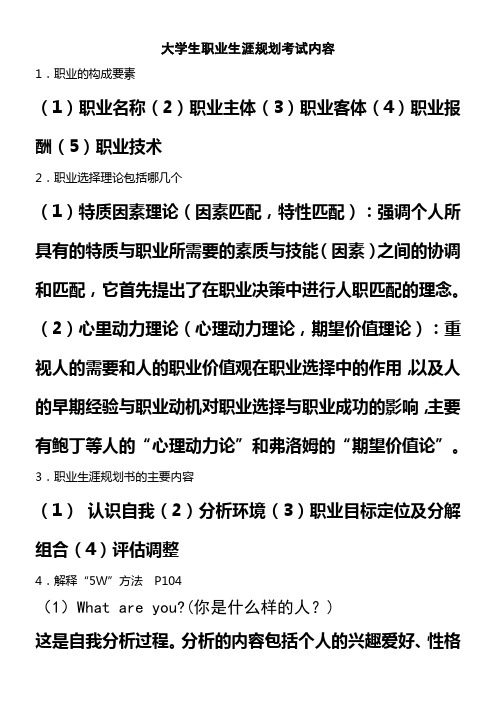 大学生职业生涯规划考试内容

1．职业的构成要素

（1）职业名称（2）职业主体（3）职业客体（4）职业报酬（5）职业技术

2．职业选择理论包括哪几个

（1）特质因素理论（因素匹配，特性匹配）：强调个人所具有的特质与职业所需要的素质与技能（因素）之间的协调和匹配，它首先提出了在职业决策中进行人职匹配的理念。

（2）心里动力理论（心理动力理论，期望价值理论）：重视人的需要和人的职业价值观在职业选择中的作用，以及人的早期经验与职业动机对职业选择与职业成功的影响，主要有鲍丁等人的“心理动力论”和弗洛姆的“期望价值论”。

3．职业生涯规划书的主要内容

（1） 认识自我（2）分析环境（3）职业目标定位及分解组合（4）评估调整

4．解释“5W”方法 P104

（1）What are you?(你是什么样的人？)

这是自我分析过程。分析的内容包括个人的兴趣爱好、性格